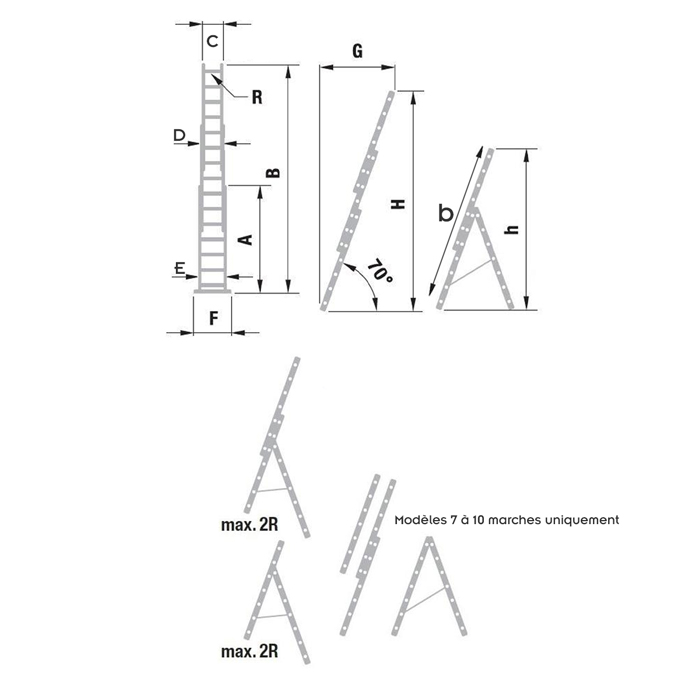 C

R

D

B

A

E

F

G

H

70°

b

h

max. 2R

Modèles 7 à 10 marches uniquement

max. 2R